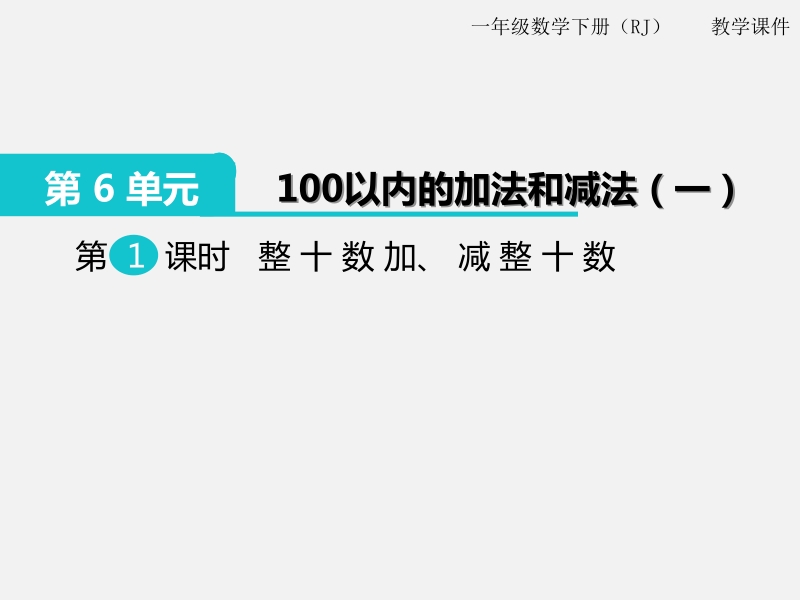 一年级数学下册（RJ）　教学课件

第 6 单元　100以内的加法和减法（一）

第 1 课时　整十数加、减整十数